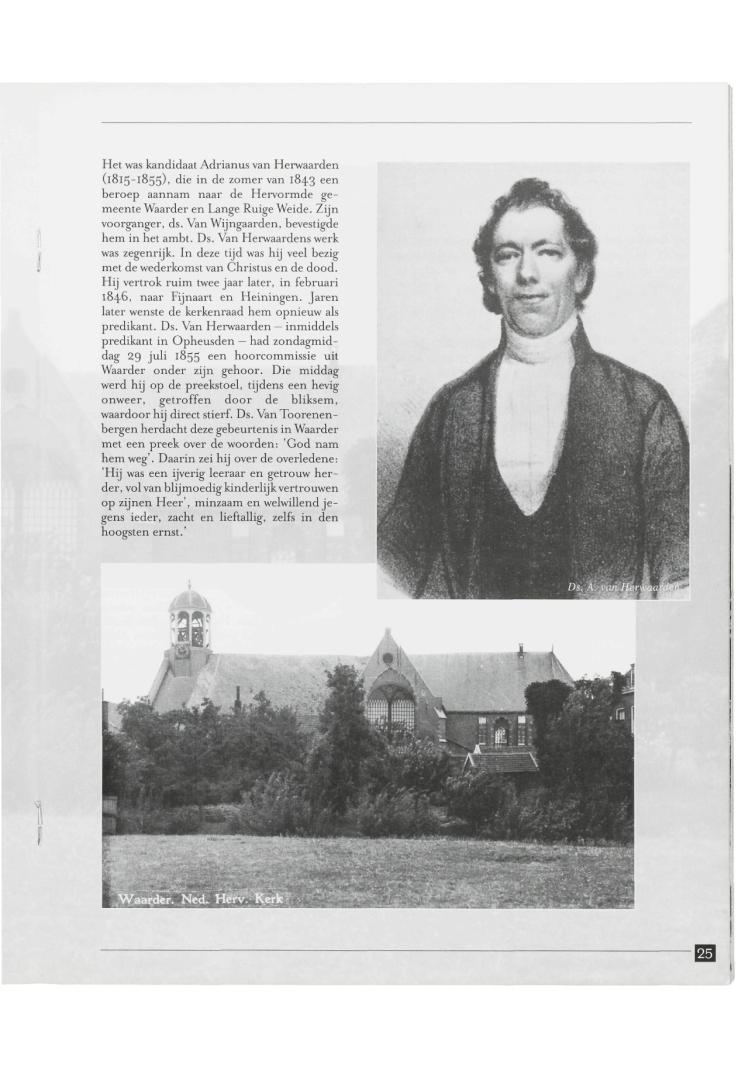 Het was kandidaat Adrianus van Herwaarden (1815-1855), die in de zomer van 1843 een beroep aannam naar de Hervormde gemeente Waarder en Lange Ruige Weide. Zijn voorganger, ds. Van Wijngaarden, bevestigde hem in het ambt. Ds. Van Herwaardens werk was zegenrijk. In deze tijd was hij veel bezig met de wederkomst van Christus en de dood. Hij vertrok ruim twee jaar later, in februari 1846, naar Fijnaart en Heiningen. Jaren later wenste de kerkenraad hem opnieuw als predikant. Ds. Van Herwaarden – inmiddels predikant in Opheusden – had zondagmiddag 29 juli 1855 een hoorcommissie uit Waarder onder zijn gehoor. Die middag werd hij op de preekstoel, tijdens een hevig onweer, getroffen door de bliksem, waardoor hij direct stierf. Ds. Van Toorenenbergen herdacht deze gebeurtenis in Waarder met een preek over de woorden: 'God nam hem weg'. Daarin zei hij over de overledene: 'Hij was een ijverig leeraar en getrouw herder, vol van blijmoedig kinderlijk vertrouwen op zijnen Heer', minzaam en welwillend jegens ieder, zacht en lieftallig, zelfs in den hoogsten ernst.'

Ds. A. van Herwaarden

Waarder. Ned. Herv. Kerk

25